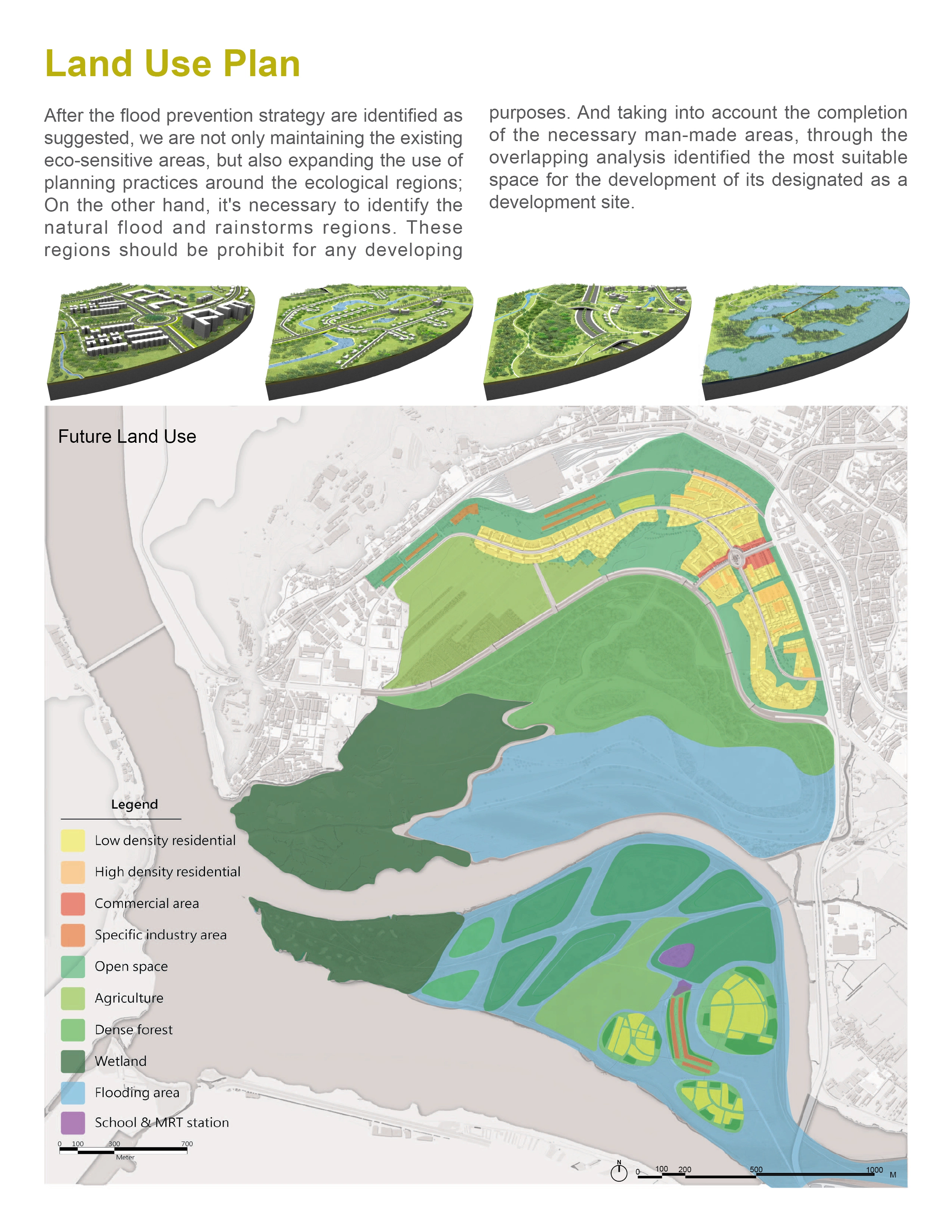 Land Use Plan

After the flood prevention strategy are identified as suggested, we are not only maintaining the existing eco-sensitive areas, but also expanding the use of planning practices around the ecological regions; On the other hand, it's necessary to identify the natural flood and rainstorms regions. These regions should be prohibit for any developing purposes. And taking into account the completion of the necessary man-made areas, through the overlapping analysis identified the most suitable space for the development of its designated as a development site.

Future Land Use

Legend

Low density residential

High density residential

Commercial area

Specific industry area

Open space

Agriculture

Dense forest

Wetland

Flooding area

School & MRT station

0 100 300 700
Meter

N

0 100 200 500 1000 M